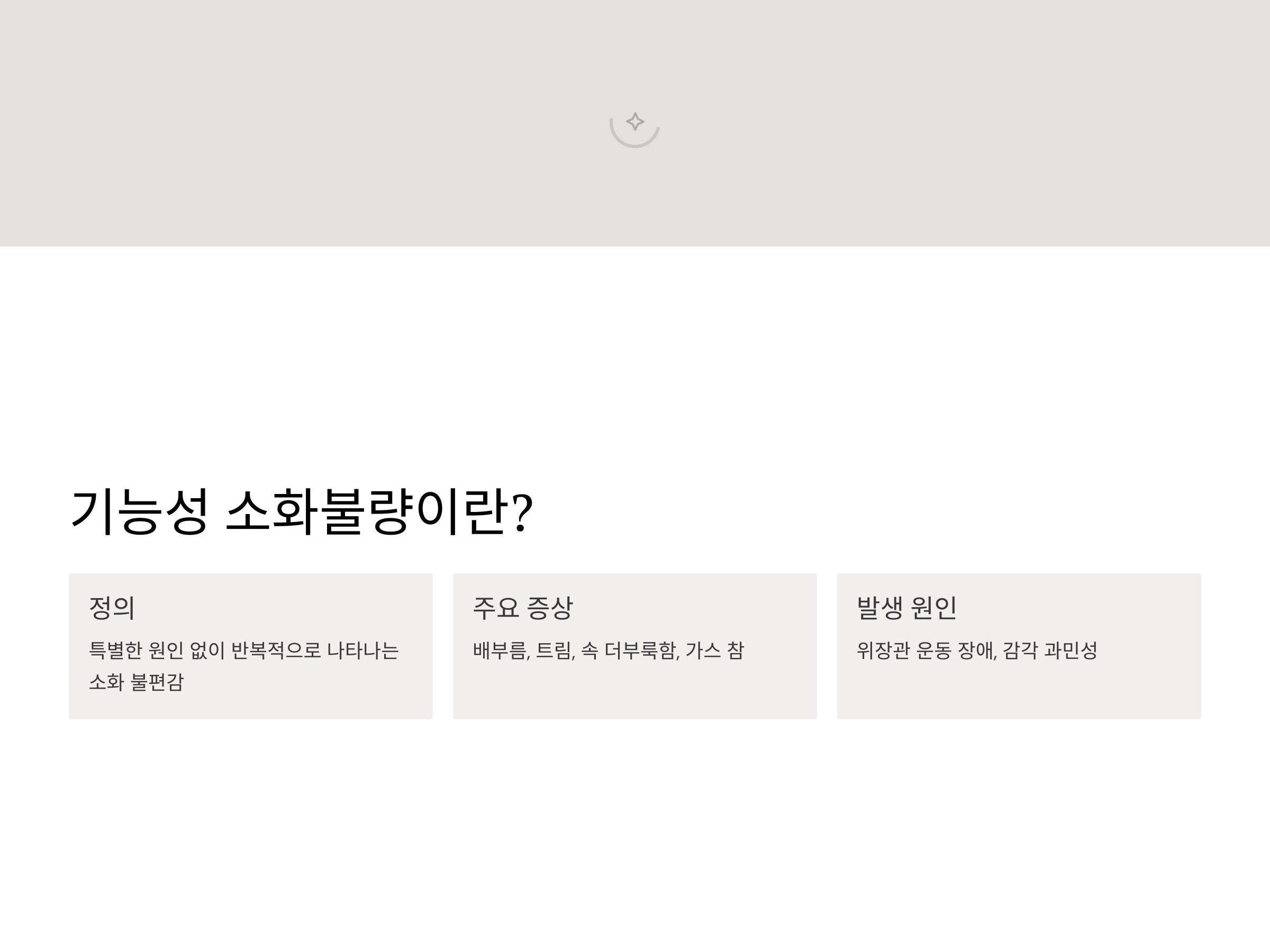 기능성 소화불량이란?

정의

특별한 원인 없이 반복적으로 나타나는 소화 불편감

주요 증상

배부름, 트림, 속 더부룩함, 가스 참

발생 원인

위장관 운동 장애, 감각 과민성